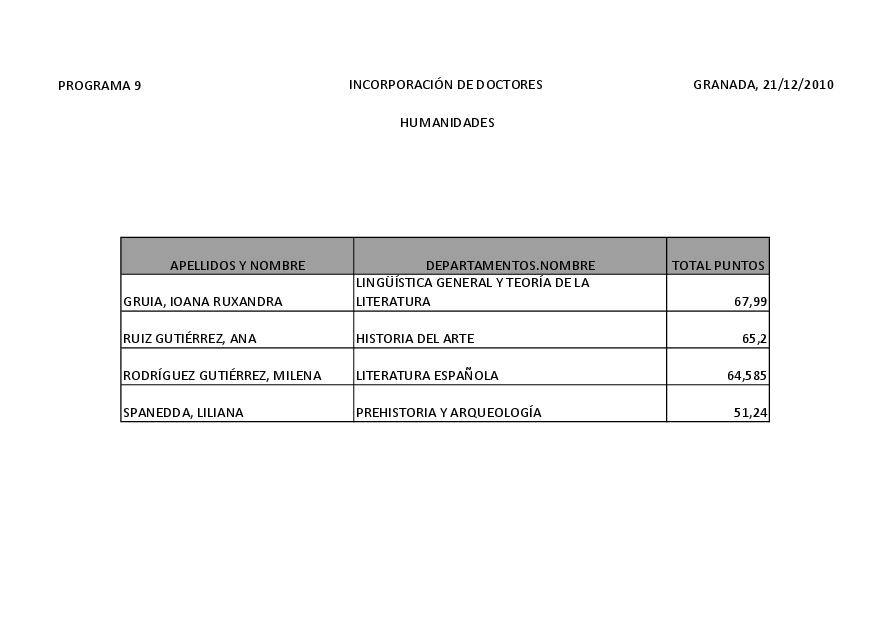 PROGRAMA 9

INCORPORACIÓN DE DOCTORES

GRANADA, 21/12/2010

HUMANIDADES

| APELLIDOS Y NOMBRE | DEPARTAMENTOS.NOMBRE | TOTAL PUNTOS |
|---|---|---|
| GRUIA, IOANA RUXANDRA | LINGÜÍSTICA GENERAL Y TEORÍA DE LA LITERATURA | 67,99 |
| RUIZ GUTIÉRREZ, ANA | HISTORIA DEL ARTE | 65,2 |
| RODRÍGUEZ GUTIÉRREZ, MILENA | LITERATURA ESPAÑOLA | 64,585 |
| SPANEDDA, LILIANA | PREHISTORIA Y ARQUEOLOGÍA | 51,24 |